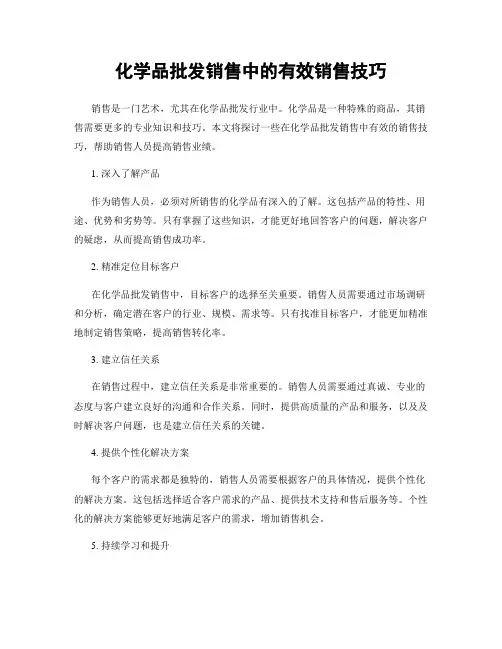 化学品批发销售中的有效销售技巧

销售是一门艺术，尤其在化学品批发行业中。化学品是一种特殊的商品，其销售需要更多的专业知识和技巧。本文将探讨一些在化学品批发销售中有效的销售技巧，帮助销售人员提高销售业绩。

1. 深入了解产品

作为销售人员，必须对所销售的化学品有深入的了解。这包括产品的特性、用途、优势和劣势等。只有掌握了这些知识，才能更好地回答客户的问题，解决客户的疑虑，从而提高销售成功率。

2. 精准定位目标客户

在化学品批发销售中，目标客户的选择至关重要。销售人员需要通过市场调研和分析，确定潜在客户的行业、规模、需求等。只有找准目标客户，才能更加精准地制定销售策略，提高销售转化率。

3. 建立信任关系

在销售过程中，建立信任关系是非常重要的。销售人员需要通过真诚、专业的态度与客户建立良好的沟通和合作关系。同时，提供高质量的产品和服务，以及及时解决客户问题，也是建立信任关系的关键。

4. 提供个性化解决方案

每个客户的需求都是独特的，销售人员需要根据客户的具体情况，提供个性化的解决方案。这包括选择适合客户需求的产品、提供技术支持和售后服务等。个性化的解决方案能够更好地满足客户的需求，增加销售机会。

5. 持续学习和提升